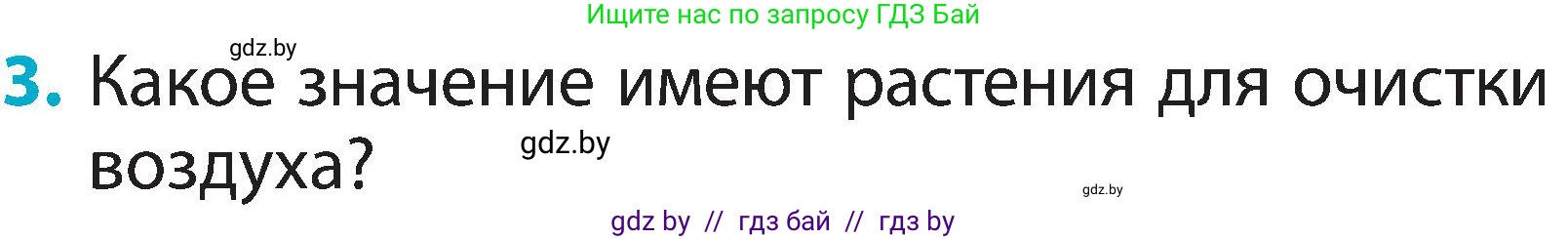 Ищите нас по запросу ГДЗ Бай

gdz.by

3. Какое значение имеют растения для очистки воздуха?

gdz.by

gdz.by

gdz by // гдз бай // гдз by